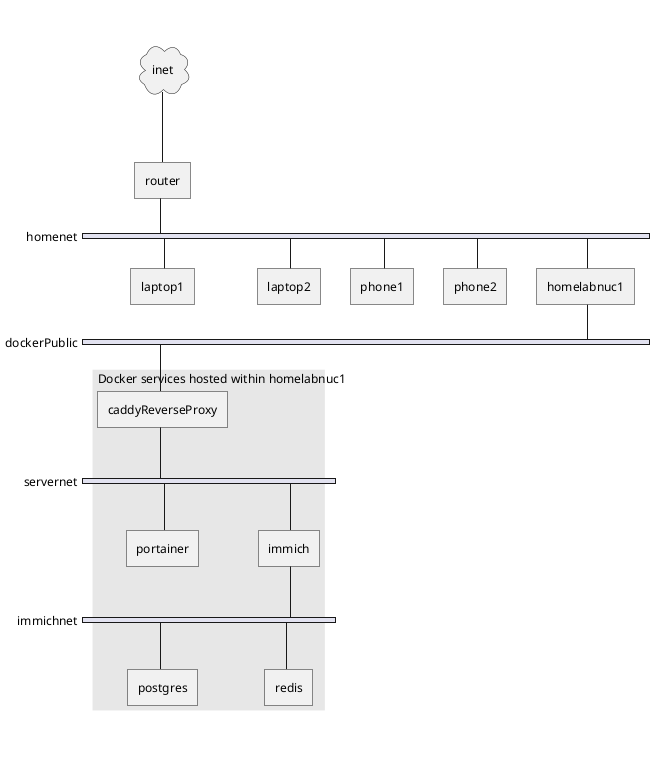 inet

router

homenet

laptop1

laptop2

phone1

phone2

homelabnuc1

dockerPublic

Docker services hosted within homelabnuc1

caddyReverseProxy

servernet

portainer

immich

immichnet

postgres

redis